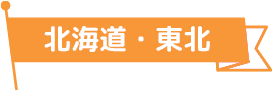 北海道・東北